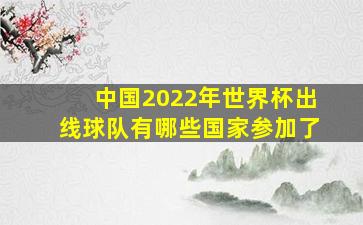 中国2022年世界杯出线球队有哪些国家参加了